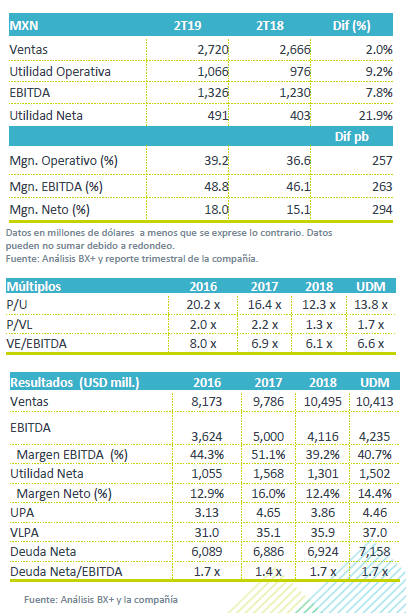 | MXN | 2T19 | 2T18 | Dif (%) |
|---|---|---|---|
| Ventas | 2,720 | 2,666 | 2.0% |
| Utilidad Operativa | 1,066 | 976 | 9.2% |
| EBITDA | 1,326 | 1,230 | 7.8% |
| Utilidad Neta | 491 | 403 | 21.9% |
| | | | Dif pb |
| Mgn. Operativo (%) | 39.2 | 36.6 | 257 |
| Mgn. EBITDA (%) | 48.8 | 46.1 | 263 |
| Mgn. Neto (%) | 18.0 | 15.1 | 294 |

Datos en millones de dólares a menos que se exprese lo contrario. Datos pueden no sumar debido a redondeo.
Fuente: Análisis BX+ y reporte trimestral de la compañía.

| Múltiplos | 2016 | 2017 | 2018 | UDM |
|---|---|---|---|---|
| P/U | 20.2 x | 16.4 x | 12.3 x | 13.8 x |
| P/VL | 2.0 x | 2.2 x | 1.3 x | 1.7 x |
| VE/EBITDA | 8.0 x | 6.9 x | 6.1 x | 6.6 x |

| Resultados (USD mill.) | 2016 | 2017 | 2018 | UDM |
|---|---|---|---|---|
| Ventas | 8,173 | 9,786 | 10,495 | 10,413 |
| EBITDA | 3,624 | 5,000 | 4,116 | 4,235 |
| Margen EBITDA (%) | 44.3% | 51.1% | 39.2% | 40.7% |
| Utilidad Neta | 1,055 | 1,568 | 1,301 | 1,502 |
| Margen Neto (%) | 12.9% | 16.0% | 12.4% | 14.4% |
| UPA | 3.13 | 4.65 | 3.86 | 4.46 |
| VLPA | 31.0 | 35.1 | 35.9 | 37.0 |
| Deuda Neta | 6,089 | 6,886 | 6,924 | 7,158 |
| Deuda Neta/EBITDA | 1.7 x | 1.4 x | 1.7 x | 1.7 x |

Fuente: Análisis BX+ y la compañía